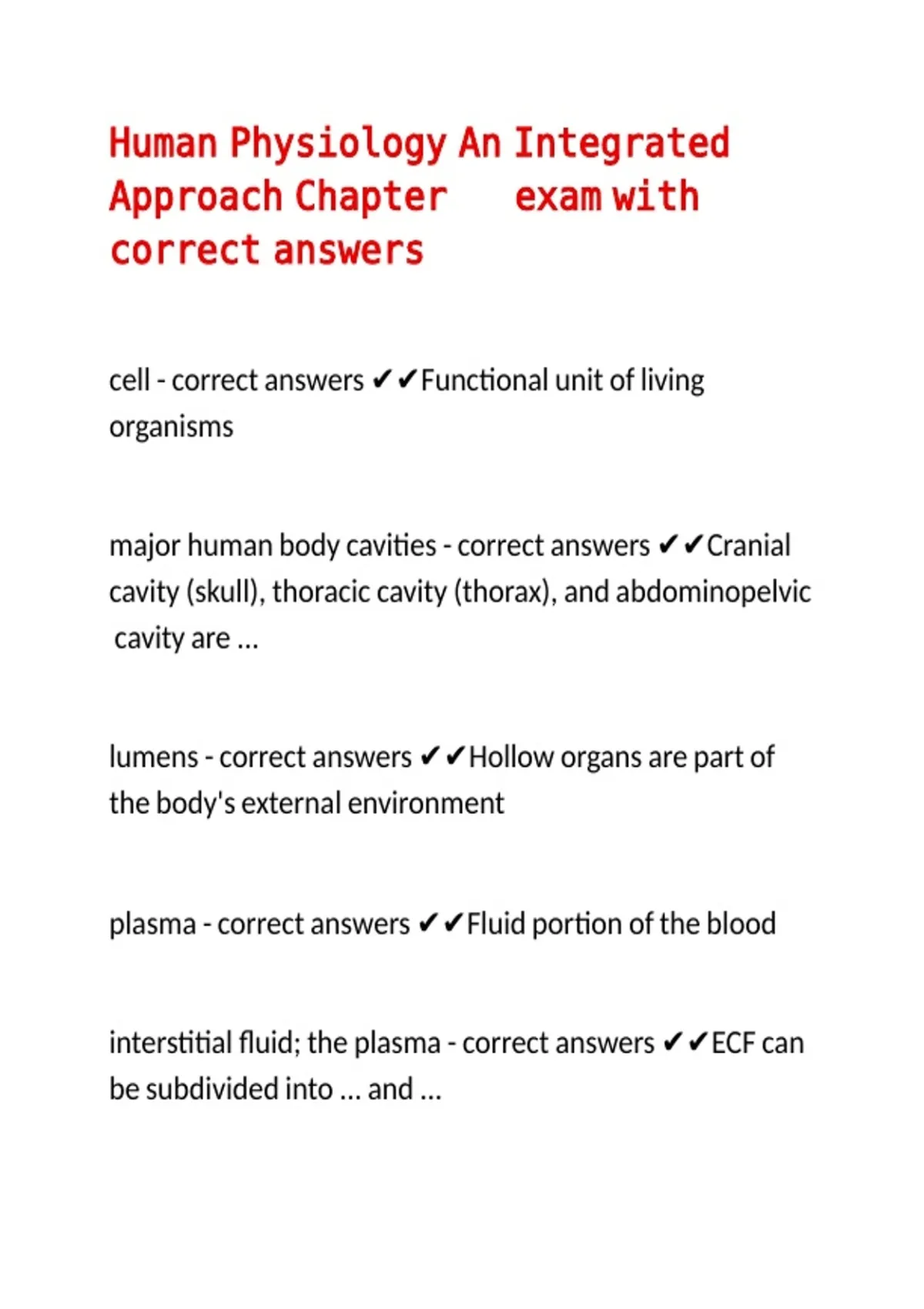 Human Physiology An Integrated Approach Chapter exam with correct answers

cell - correct answers ✔✔Functional unit of living organisms

major human body cavities - correct answers ✔✔Cranial cavity (skull), thoracic cavity (thorax), and abdominopelvic cavity are ...

lumens - correct answers ✔✔Hollow organs are part of the body's external environment

plasma - correct answers ✔✔Fluid portion of the blood

interstitial fluid; the plasma - correct answers ✔✔ECF can be subdivided into ... and ...